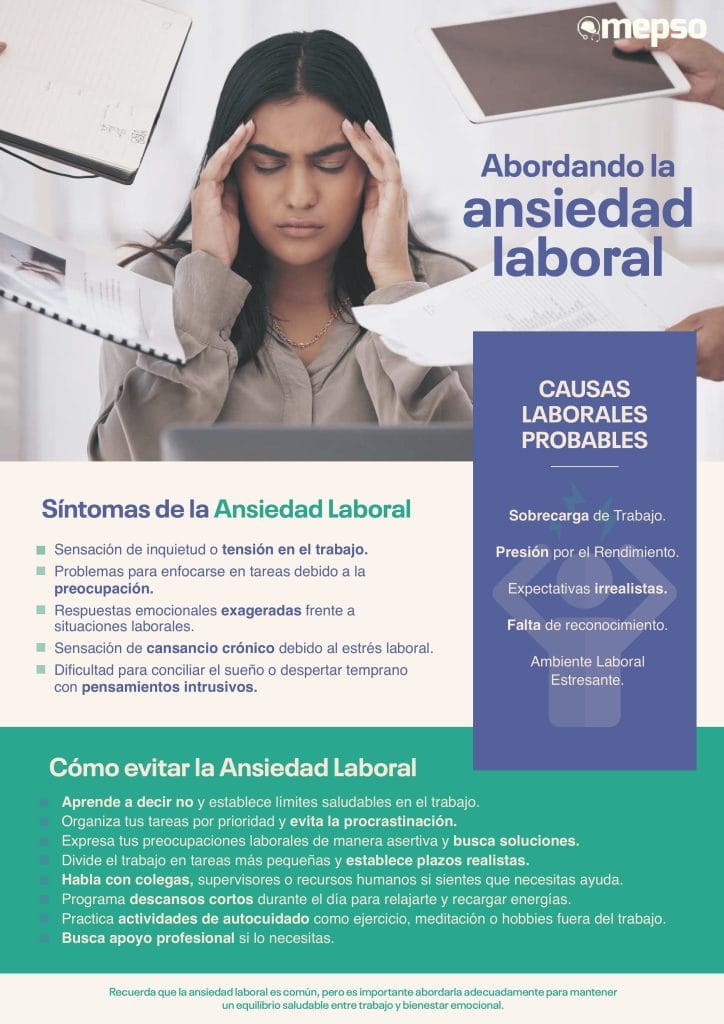 mepso

Abordando la ansiedad laboral

CAUSAS LABORALES PROBABLES

Sobrecarga de Trabajo.

Presión por el Rendimiento.

Expectativas irrealistas.

Falta de reconocimiento.

Ambiente Laboral Estresante.

Síntomas de la Ansiedad Laboral

Sensación de inquietud o tensión en el trabajo.
Problemas para enfocarse en tareas debido a la preocupación.
Respuestas emocionales exageradas frente a situaciones laborales.
Sensación de cansancio crónico debido al estrés laboral.
Dificultad para conciliar el sueño o despertar temprano con pensamientos intrusivos.

Cómo evitar la Ansiedad Laboral

Aprende a decir no y establece límites saludables en el trabajo.
Organiza tus tareas por prioridad y evita la procrastinación.
Expresa tus preocupaciones laborales de manera asertiva y busca soluciones.
Divide el trabajo en tareas más pequeñas y establece plazos realistas.
Habla con colegas, supervisores o recursos humanos si sientes que necesitas ayuda.
Programa descansos cortos durante el día para relajarte y recargar energías.
Practica actividades de autocuidado como ejercicio, meditación o hobbies fuera del trabajo.
Busca apoyo profesional si lo necesitas.

Recuerda que la ansiedad laboral es común, pero es importante abordarla adecuadamente para mantener un equilibrio saludable entre trabajo y bienestar emocional.